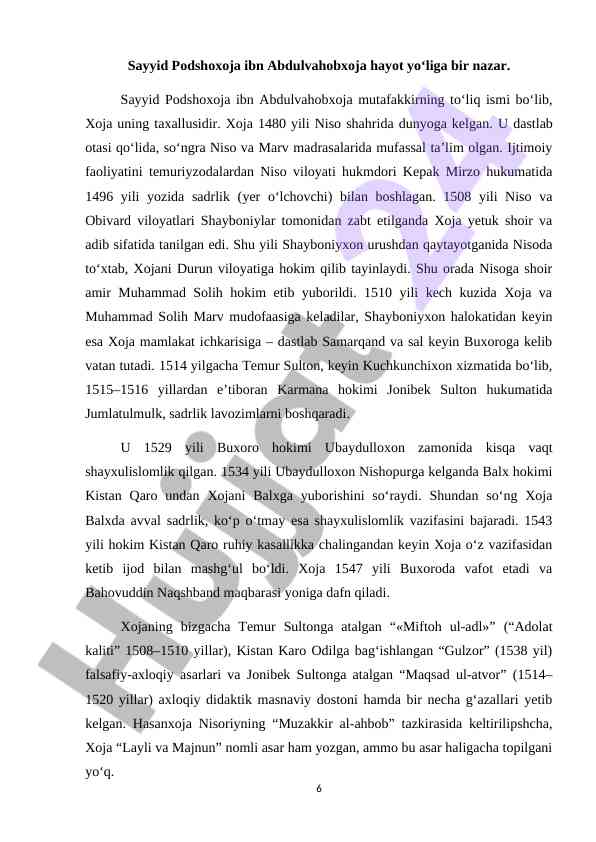 Sayyid Podshoxoja ibn Abdulvahobxoja hayot yo‘liga bir nazar.

Sayyid Podshoxoja ibn Abdulvahobxoja mutafakkirning to‘liq ismi bo‘lib, Xoja uning taxallusidir. Xoja 1480 yili Niso shahrida dunyoga kelgan. U dastlab otasi qo‘lida, so‘ngra Niso va Marv madrasalarida mufassal ta’lim olgan. Ijtimoiy faoliyatini temuriyzodalardan Niso viloyati hukmdori Kepak Mirzo hukumatida 1496 yili yozida sadrlik (yer o‘lchovchi) bilan boshlagan. 1508 yili Niso va Obivard viloyatlari Shayboniylar tomonidan zabt etilganda Xoja yetuk shoir va adib sifatida tanilgan edi. Shu yili Shayboniyxon urushdan qaytayotganida Nisoda to‘xtab, Xojani Durun viloyatiga hokim qilib tayinlaydi. Shu orada Nisoga shoir amir Muhammad Solih hokim etib yuborildi. 1510 yili kech kuzida Xoja va Muhammad Solih Marv mudofaasiga keladilar, Shayboniyxon halokatidan keyin esa Xoja mamlakat ichkarisiga – dastlab Samarqand va sal keyin Buxoroga kelib vatan tutadi. 1514 yilgacha Temur Sulton, keyin Kuchkunchixon xizmatida bo‘lib, 1515–1516 yillardan e’tiboran Karmana hokimi Jonibek Sulton hukumatida Jumlatulmulk, sadrlik lavozimlarni boshqaradi.

U 1529 yili Buxoro hokimi Ubaydulloxon zamonida kisqa vaqt shayxulislomlik qilgan. 1534 yili Ubaydulloxon Nishopurga kelganda Balx hokimi Kistan Qaro undan Xojani Balxga yuborishini so‘raydi. Shundan so‘ng Xoja Balxda avval sadrlik, ko‘p o‘tmay esa shayxulislomlik vazifasini bajaradi. 1543 yili hokim Kistan Qaro ruhiy kasallikka chalingandan keyin Xoja o‘z vazifasidan ketib ijod bilan mashg‘ul bo‘ldi. Xoja 1547 yili Buxoroda vafot etadi va Bahovuddin Naqshband maqbarasi yoniga dafn qiladi.

Xojaning bizgacha Temur Sultonga atalgan “«Miftoh ul-adl»” (“Adolat kaliti” 1508–1510 yillar), Kistan Karo Odilga bag‘ishlangan “Gulzor” (1538 yil) falsafiy-axloqiy asarlari va Jonibek Sultonga atalgan “Maqsad ul-atvor” (1514–1520 yillar) axloqiy didaktik masnaviy dostoni hamda bir necha g‘azallari yetib kelgan. Hasanxoja Nisoriyning “Muzakkir al-ahbob” tazkirasida keltirilipshcha, Xoja “Layli va Majnun” nomli asar ham yozgan, ammo bu asar haligacha topilgani yo‘q.

6

Hujjat 24